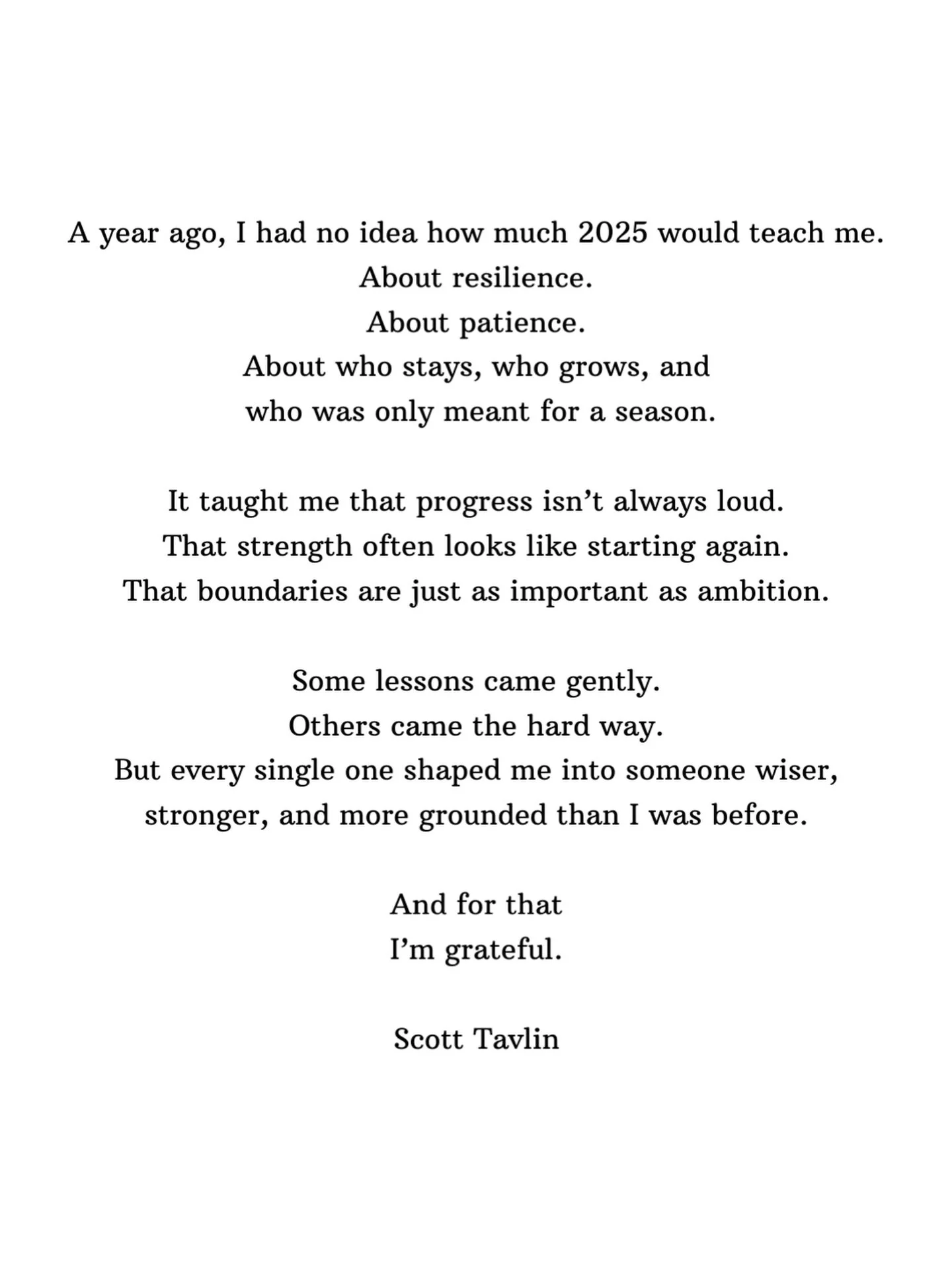 A year ago, I had no idea how much 2025 would teach me.
About resilience.
About patience.
About who stays, who grows, and
who was only meant for a season.

It taught me that progress isn’t always loud.
That strength often looks like starting again.
That boundaries are just as important as ambition.

Some lessons came gently.
Others came the hard way.
But every single one shaped me into someone wiser,
stronger, and more grounded than I was before.

And for that
I’m grateful.

Scott Tavlin